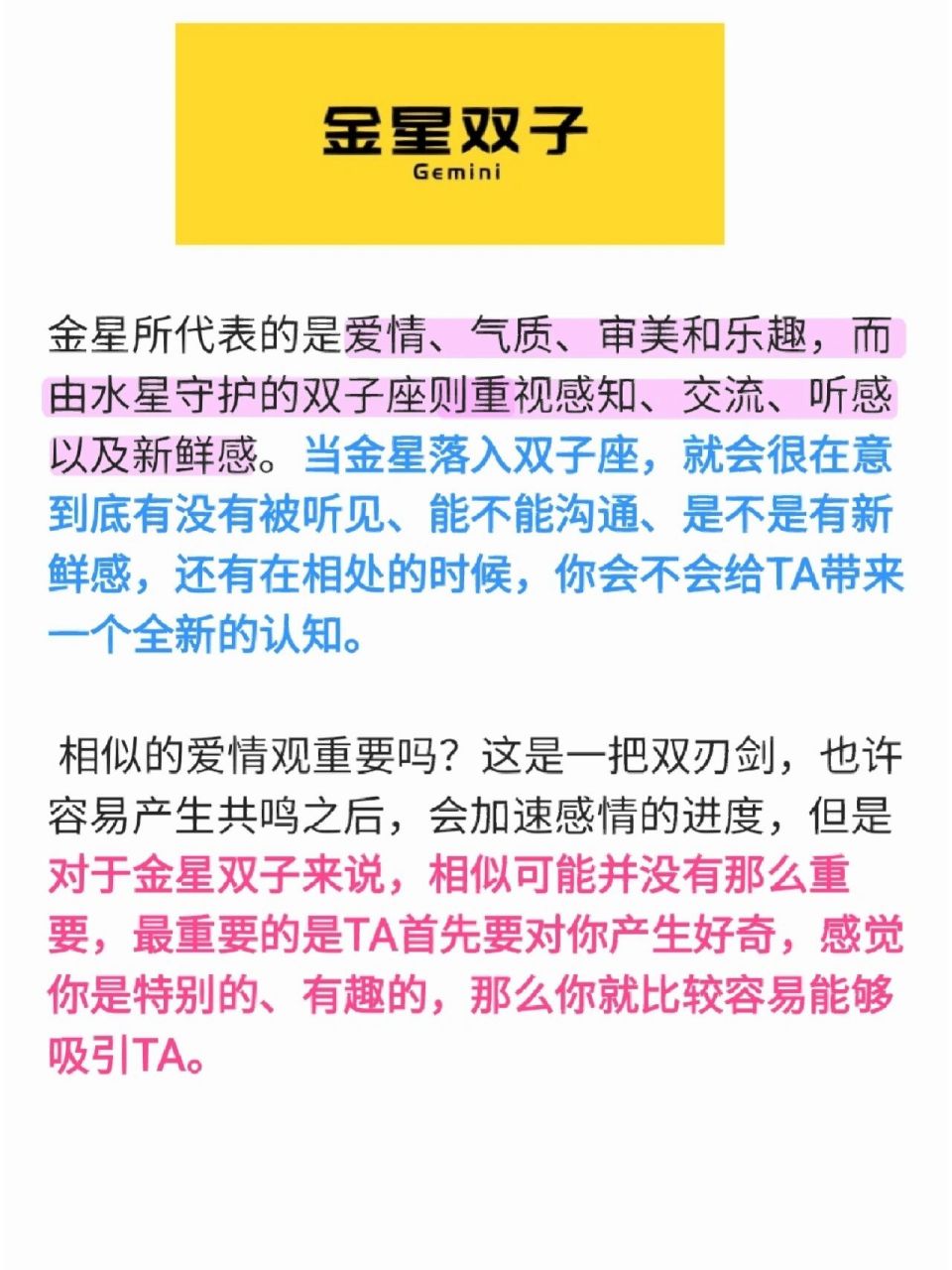 金星双子
Gemini

金星所代表的是爱情、气质、审美和乐趣，而由水星守护的双子座则重视感知、交流、听感以及新鲜感。当金星落入双子座，就会很在意到底有没有被听见、能不能沟通、是不是有新鲜感，还有在相处的时候，你会不会给TA带来一个全新的认知。

相似的爱情观重要吗？这是一把双刃剑，也许容易产生共鸣之后，会加速感情的进度，但是对于金星双子来说，相似可能并没有那么重要，最重要的是TA首先要对你产生好奇，感觉你是特别的、有趣的，那么你就比较容易能够吸引TA。